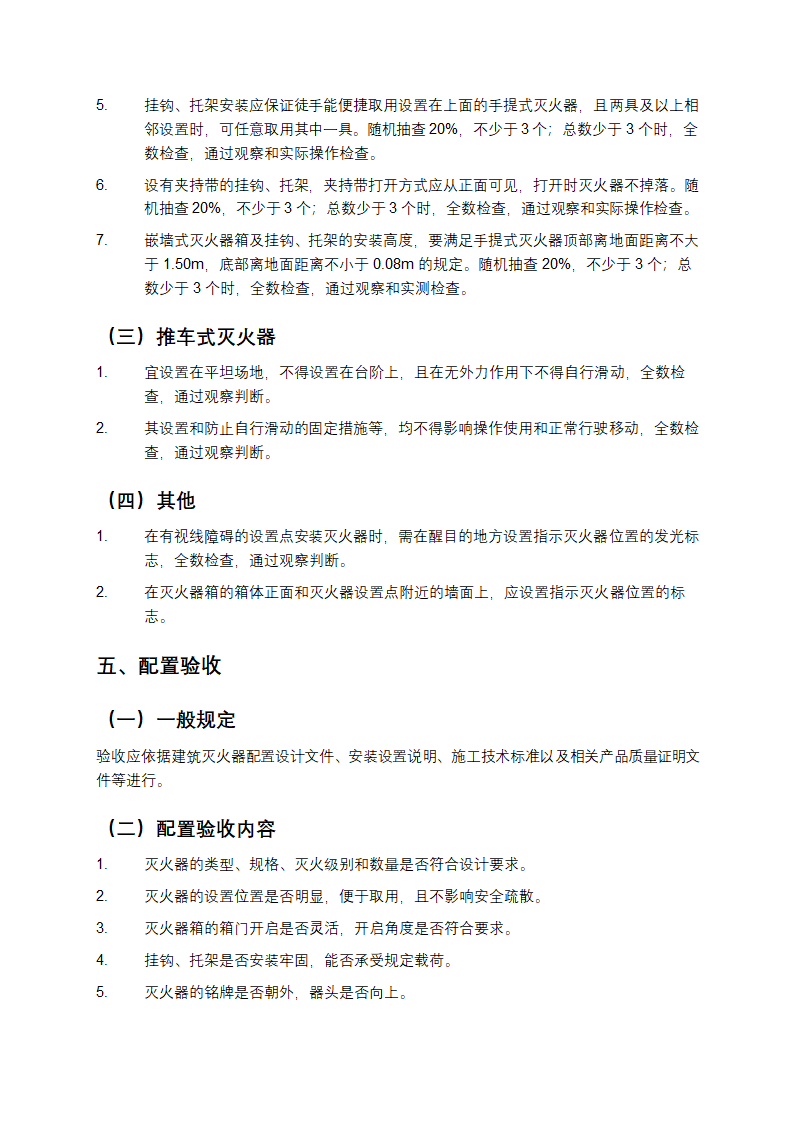 5. 挂钩、托架安装应保证徒手能便捷取用设置在上面的手提式灭火器，且两具及以上相邻设置时，可任意取用其中一具。随机抽查 20%，不少于 3 个；总数少于 3 个时，全数检查，通过观察和实际操作检查。

6. 设有夹持带的挂钩、托架，夹持带打开方式应从正面可见，打开时灭火器不掉落。随机抽查 20%，不少于 3 个；总数少于 3 个时，全数检查，通过观察和实际操作检查。

7. 嵌墙式灭火器箱及挂钩、托架的安装高度，要满足手提式灭火器顶部离地面距离不大于 1.50m，底部离地面距离不小于 0.08m 的规定。随机抽查 20%，不少于 3 个；总数少于 3 个时，全数检查，通过观察和实测检查。

（三）推车式灭火器

1. 宜设置在平坦场地，不得设置在台阶上，且在无外力作用下不得自行滑动，全数检查，通过观察判断。

2. 其设置和防止自行滑动的固定措施等，均不得影响操作使用和正常行驶移动，全数检查，通过观察判断。

（四）其他

1. 在有视线障碍的设置点安装灭火器时，需在醒目的地方设置指示灭火器位置的发光标志，全数检查，通过观察判断。

2. 在灭火器箱的箱体正面和灭火器设置点附近的墙面上，应设置指示灭火器位置的标志。

五、配置验收

（一）一般规定

验收应依据建筑灭火器配置设计文件、安装设置说明、施工技术标准以及相关产品质量证明文件等进行。

（二）配置验收内容

1. 灭火器的类型、规格、灭火级别和数量是否符合设计要求。

2. 灭火器的设置位置是否明显，便于取用，且不影响安全疏散。

3. 灭火器箱的箱门开启是否灵活，开启角度是否符合要求。

4. 挂钩、托架是否安装牢固，能否承受规定载荷。

5. 灭火器的铭牌是否朝外，器头是否向上。